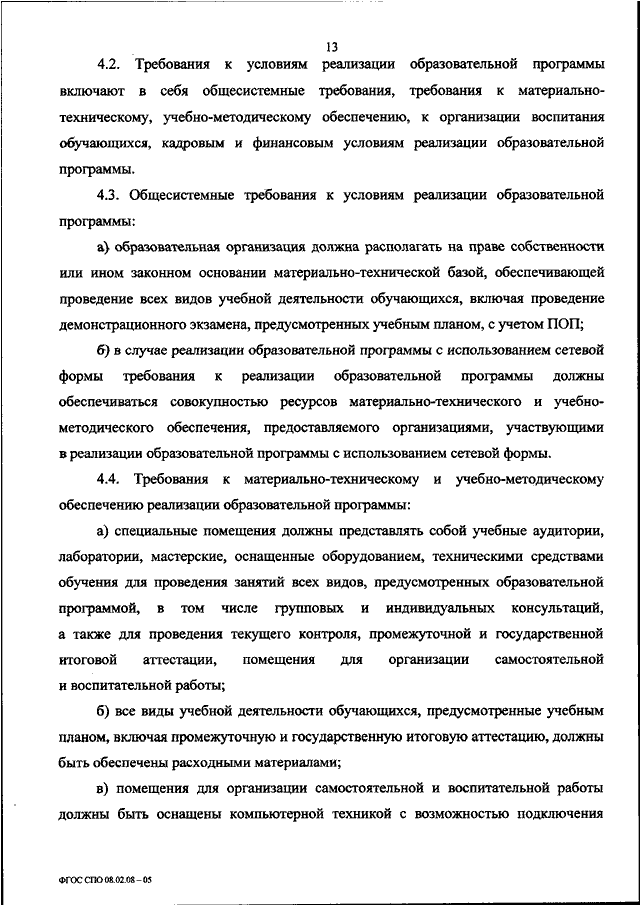 13

4.2. Требования к условиям реализации образовательной программы включают в себя общесистемные требования, требования к материально-техническому, учебно-методическому обеспечению, к организации воспитания обучающихся, кадровым и финансовым условиям реализации образовательной программы.

4.3. Общесистемные требования к условиям реализации образовательной программы:

а) образовательная организация должна располагать на праве собственности или ином законном основании материально-технической базой, обеспечивающей проведение всех видов учебной деятельности обучающихся, включая проведение демонстрационного экзамена, предусмотренных учебным планом, с учетом ПОП;

б) в случае реализации образовательной программы с использованием сетевой формы требования к реализации образовательной программы должны обеспечиваться совокупностью ресурсов материально-технического и учебно-методического обеспечения, предоставляемого организациями, участвующими в реализации образовательной программы с использованием сетевой формы.

4.4. Требования к материально-техническому и учебно-методическому обеспечению реализации образовательной программы:

а) специальные помещения должны представлять собой учебные аудитории, лаборатории, мастерские, оснащенные оборудованием, техническими средствами обучения для проведения занятий всех видов, предусмотренных образовательной программой, в том числе групповых и индивидуальных консультаций, а также для проведения текущего контроля, промежуточной и государственной итоговой аттестации, помещения для организации самостоятельной и воспитательной работы;

б) все виды учебной деятельности обучающихся, предусмотренные учебным планом, включая промежуточную и государственную итоговую аттестацию, должны быть обеспечены расходными материалами;

в) помещения для организации самостоятельной и воспитательной работы должны быть оснащены компьютерной техникой с возможностью подключения

ФГОС СПО 08.02.08 – 05